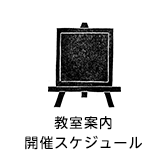 教室案内
開催スケジュール